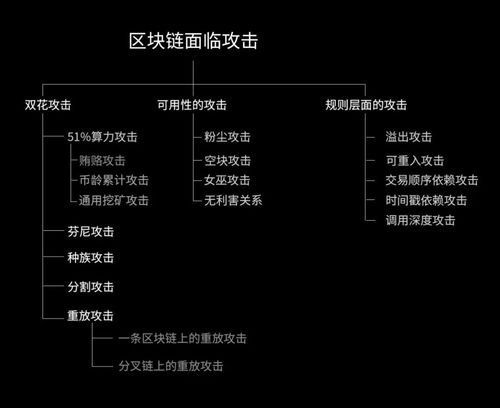 区块链面临攻击

双花攻击

51%算力攻击

贿赂攻击

币龄累计攻击

通用挖矿攻击

芬尼攻击

种族攻击

分割攻击

重放攻击

一条区块链上的重放攻击

分叉链上的重放攻击

可用性的攻击

粉尘攻击

空块攻击

女巫攻击

无利害关系

规则层面的攻击

溢出攻击

可重入攻击

交易顺序依赖攻击

时间戳依赖攻击

调用深度攻击